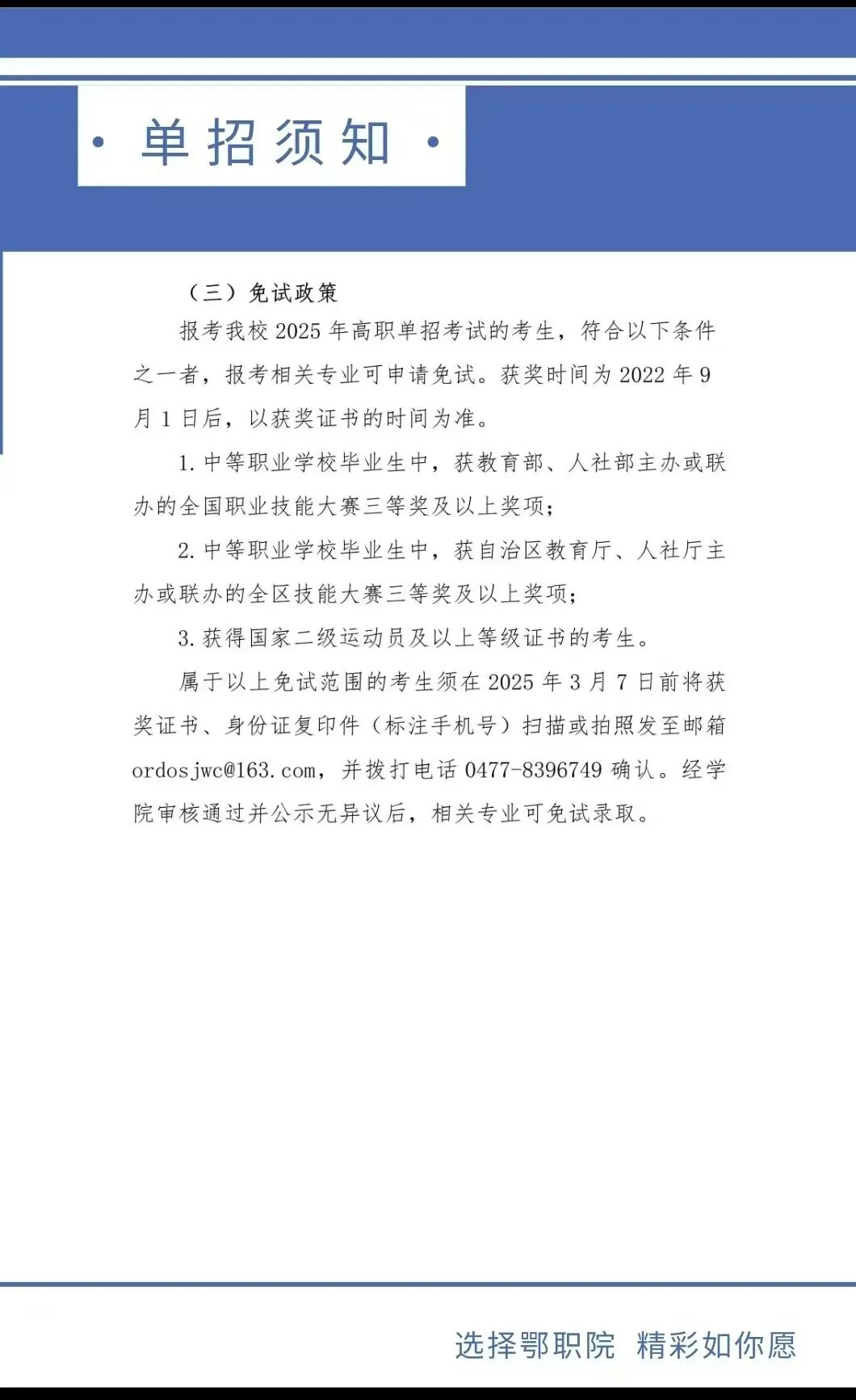 • 单招须知 •

（三）免试政策

报考我校2025年高职单招考试的考生，符合以下条件之一者，报考相关专业可申请免试。获奖时间为2022年9月1日后，以获奖证书的时间为准。

1.中等职业学校毕业生中，获教育部、人社部主办或联办的全国职业技能大赛三等奖及以上奖项；

2.中等职业学校毕业生中，获自治区教育厅、人社厅主办或联办的全区技能大赛三等奖及以上奖项；

3.获得国家二级运动员及以上等级证书的考生。

属于以上免试范围的考生须在2025年3月7日前将获奖证书、身份证复印件（标注手机号）扫描或拍照发至邮箱ordosjwc@163.com，并拨打电话0477-8396749确认。经学院审核通过并公示无异议后，相关专业可免试录取。

选择鄂职院 精彩如你愿